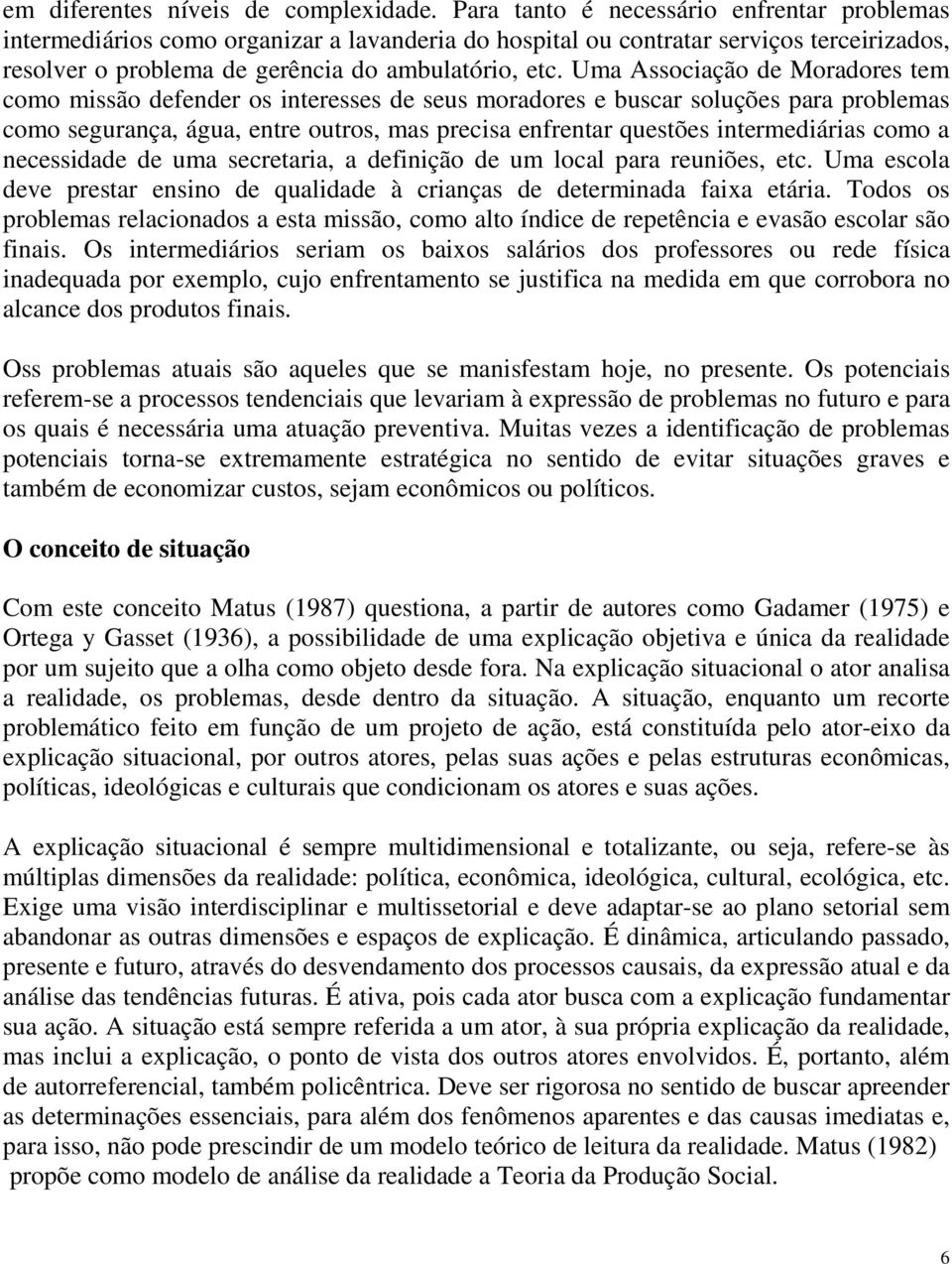 em diferentes níveis de complexidade. Para tanto é necessário enfrentar problemas intermediários como organizar a lavanderia do hospital ou contratar serviços terceirizados, resolver o problema de gerência do ambulatório, etc. Uma Associação de Moradores tem como missão defender os interesses de seus moradores e buscar soluções para problemas como segurança, água, entre outros, mas precisa enfrentar questões intermediárias como a necessidade de uma secretaria, a definição de um local para reuniões, etc. Uma escola deve prestar ensino de qualidade à crianças de determinada faixa etária. Todos os problemas relacionados a esta missão, como alto índice de repetência e evasão escolar são finais. Os intermediários seriam os baixos salários dos professores ou rede física inadequada por exemplo, cujo enfrentamento se justifica na medida em que corrobora no alcance dos produtos finais.

Oss problemas atuais são aqueles que se manisfestam hoje, no presente. Os potenciais referem-se a processos tendenciais que levariam à expressão de problemas no futuro e para os quais é necessária uma atuação preventiva. Muitas vezes a identificação de problemas potenciais torna-se extremamente estratégica no sentido de evitar situações graves e também de economizar custos, sejam econômicos ou políticos.

O conceito de situação

Com este conceito Matus (1987) questiona, a partir de autores como Gadamer (1975) e Ortega y Gasset (1936), a possibilidade de uma explicação objetiva e única da realidade por um sujeito que a olha como objeto desde fora. Na explicação situacional o ator analisa a realidade, os problemas, desde dentro da situação. A situação, enquanto um recorte problemático feito em função de um projeto de ação, está constituída pelo ator-eixo da explicação situacional, por outros atores, pelas suas ações e pelas estruturas econômicas, políticas, ideológicas e culturais que condicionam os atores e suas ações.

A explicação situacional é sempre multidimensional e totalizante, ou seja, refere-se às múltiplas dimensões da realidade: política, econômica, ideológica, cultural, ecológica, etc. Exige uma visão interdisciplinar e multissetorial e deve adaptar-se ao plano setorial sem abandonar as outras dimensões e espaços de explicação. É dinâmica, articulando passado, presente e futuro, através do desvendamento dos processos causais, da expressão atual e da análise das tendências futuras. É ativa, pois cada ator busca com a explicação fundamentar sua ação. A situação está sempre referida a um ator, à sua própria explicação da realidade, mas inclui a explicação, o ponto de vista dos outros atores envolvidos. É, portanto, além de autorreferencial, também policêntrica. Deve ser rigorosa no sentido de buscar apreender as determinações essenciais, para além dos fenômenos aparentes e das causas imediatas e, para isso, não pode prescindir de um modelo teórico de leitura da realidade. Matus (1982) propõe como modelo de análise da realidade a Teoria da Produção Social.

6